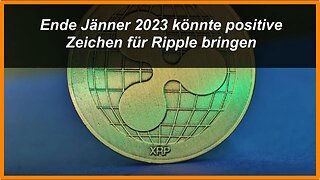 Ende Jänner 2023 könnte positive Zeichen für Ripple bringen

XRP